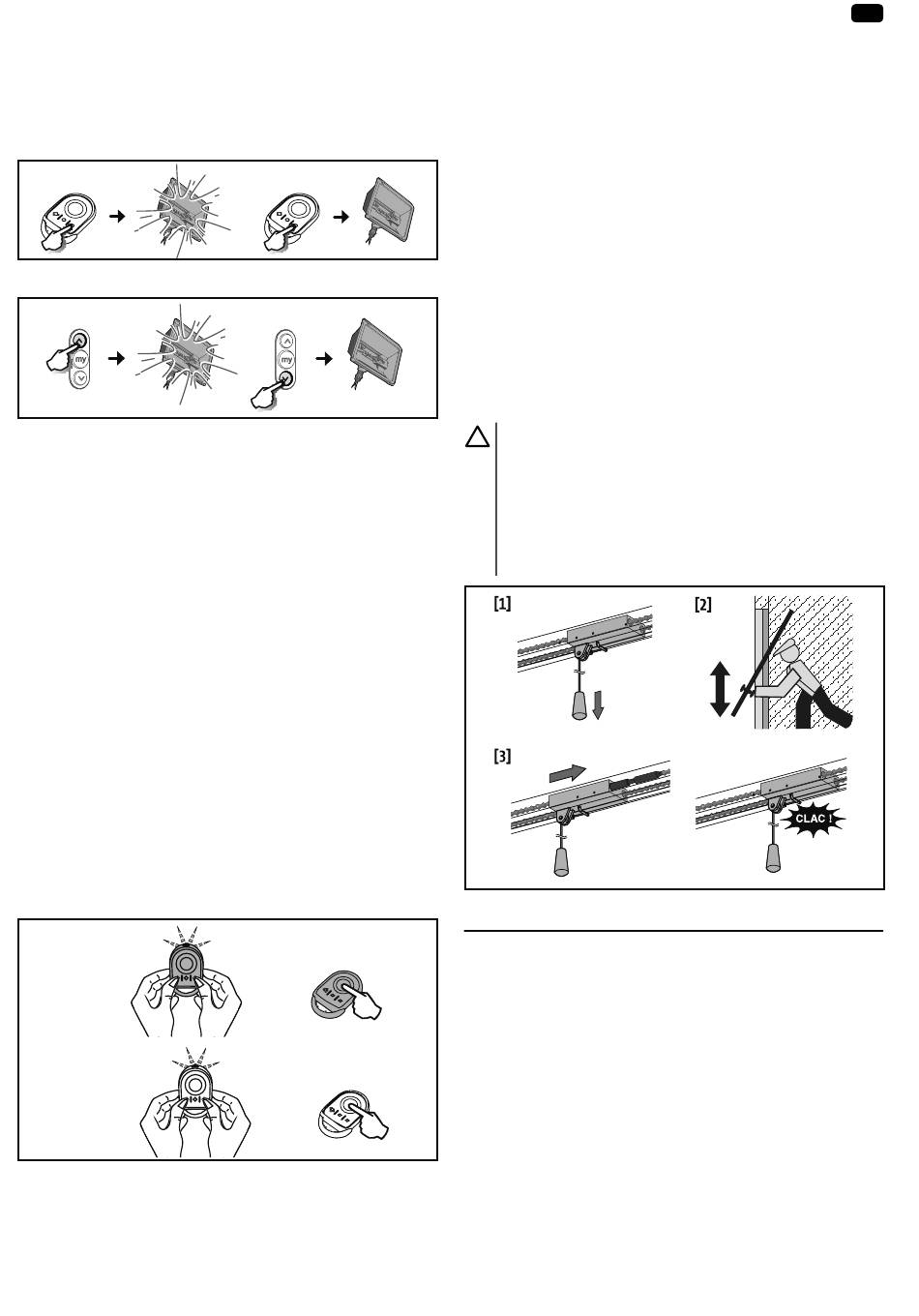 my

my

[1]

[2]

[3]

CLAC !